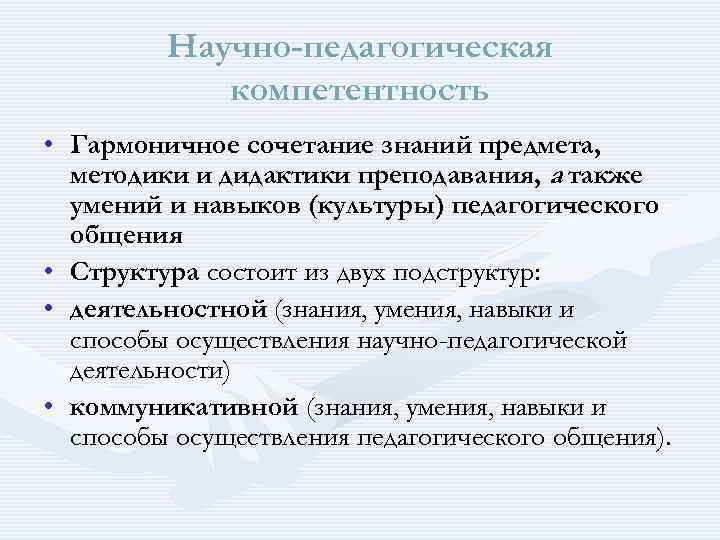 Научно-педагогическая компетентность

• Гармоничное сочетание знаний предмета, методики и дидактики преподавания, а также умений и навыков (культуры) педагогического общения

• Структура состоит из двух подструктур:

• деятельностной (знания, умения, навыки и способы осуществления научно-педагогической деятельности)

• коммуникативной (знания, умения, навыки и способы осуществления педагогического общения).